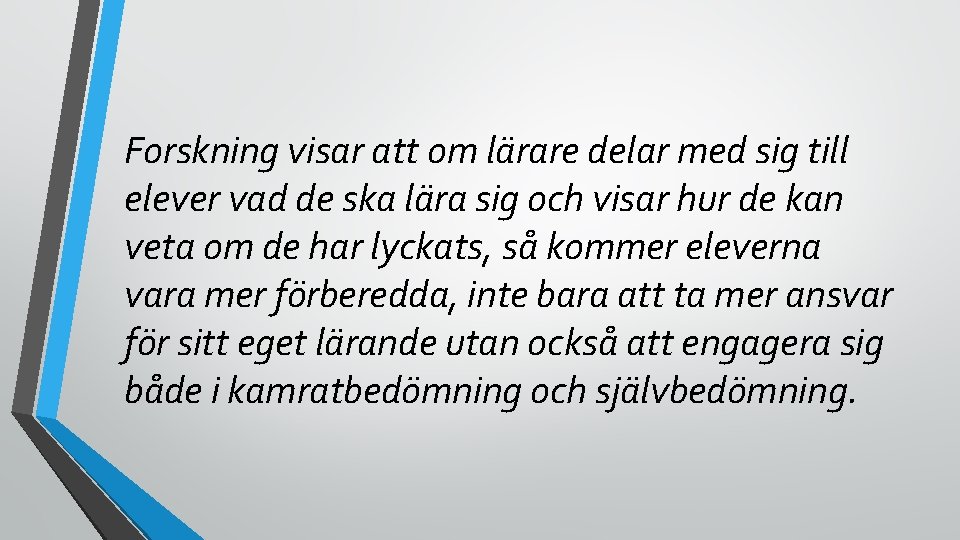 Forskning visar att om lärare delar med sig till elever vad de ska lära sig och visar hur de kan veta om de har lyckats, så kommer eleverna vara mer förberedda, inte bara att ta mer ansvar för sitt eget lärande utan också att engagera sig både i kamratbedömning och självbedömning.